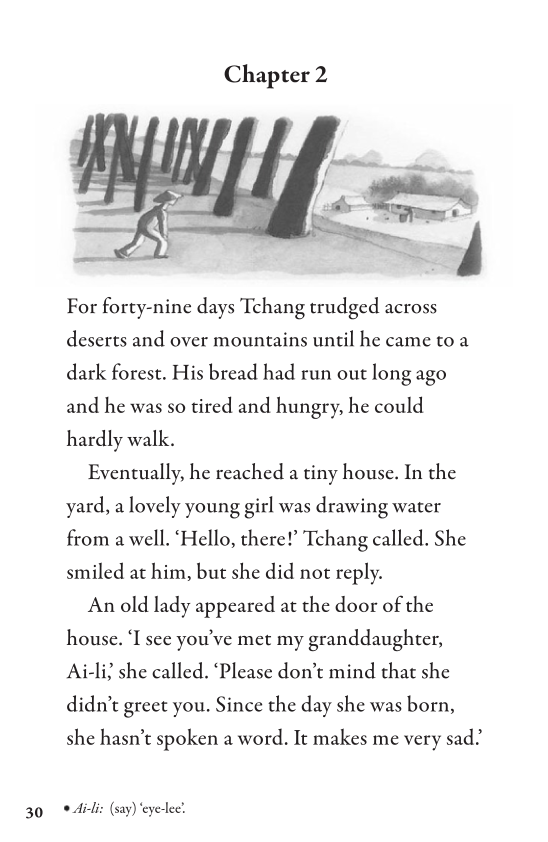 Chapter 2

For forty-nine days Tchang trudged across deserts and over mountains until he came to a dark forest. His bread had run out long ago and he was so tired and hungry, he could hardly walk.

Eventually, he reached a tiny house. In the yard, a lovely young girl was drawing water from a well. 'Hello, there!' Tchang called. She smiled at him, but she did not reply.

An old lady appeared at the door of the house. 'I see you've met my granddaughter, Ai-li,' she called. 'Please don't mind that she didn't greet you. Since the day she was born, she hasn't spoken a word. It makes me very sad.'

30 • Ai-li: (say) 'eye-lee'.